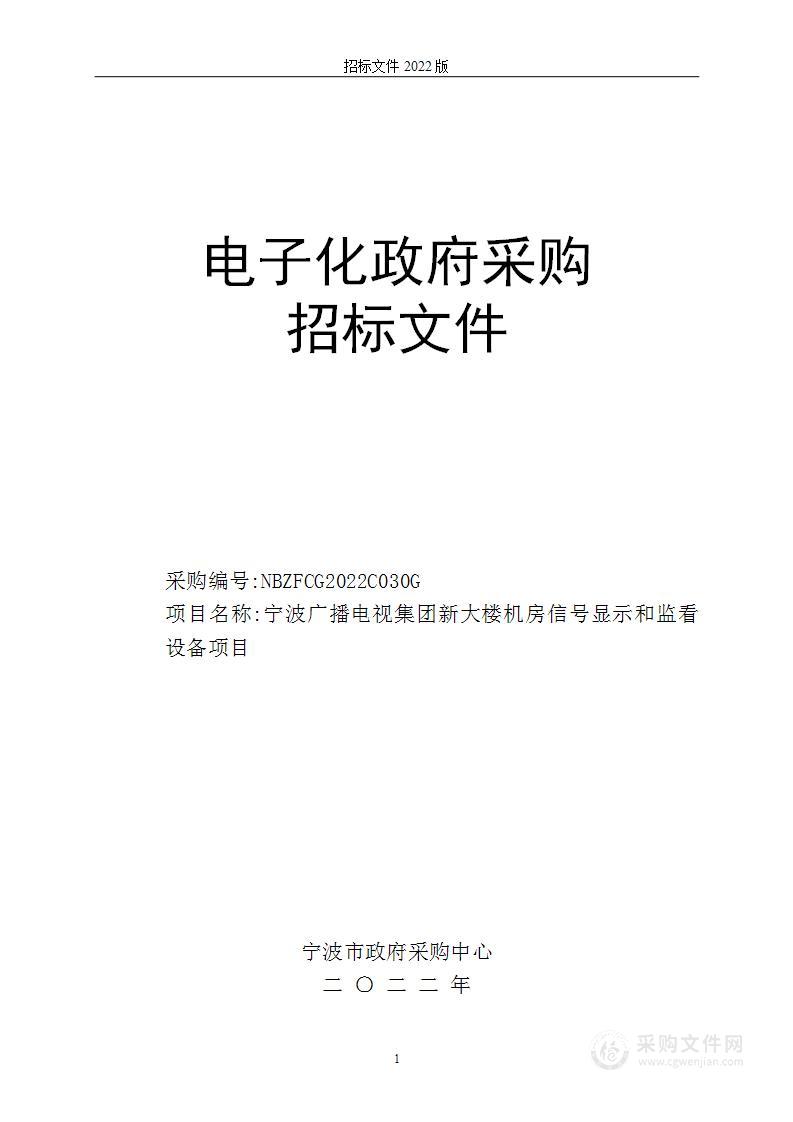 招标文件 2022 版

电子化政府采购
招标文件

采购编号:NBZFCG2022C030G
项目名称:宁波广播电视集团新大楼机房信号显示和监看设备项目

宁波市政府采购中心
二 〇 二 二 年

1

采购文件网
www.cgwenjian.com